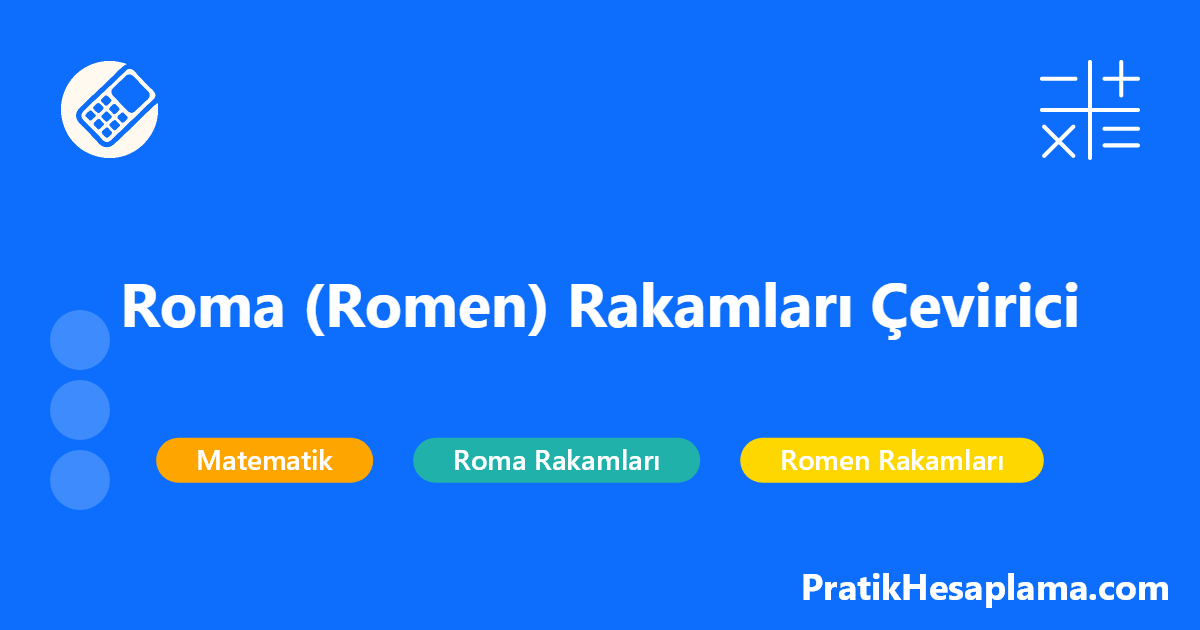 Roma (Romen) Rakamları Çevirici

Matematik

Roma Rakamları

Romen Rakamları

PratikHesaplama.com